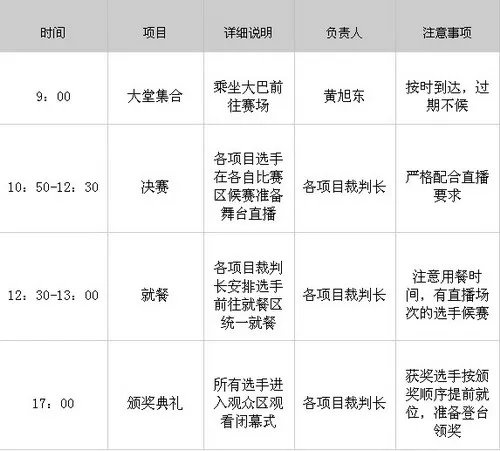 | 时间 | 项目 | 详细说明 | 负责人 | 注意事项 |
|---|---|---|---|---|
| 9：00 | 大堂集合 | 乘坐大巴前往赛场 | 黄旭东 | 按时到达，过期不候 |
| 10：50-12：30 | 决赛 | 各项目选手在各自比赛区候赛准备舞台直播 | 各项目裁判长 | 严格配合直播要求 |
| 12：30-13：00 | 就餐 | 各项目裁判长安排选手前往就餐区统一就餐 | 各项目裁判长 | 注意用餐时间，有直播场次的选手候赛 |
| 17：00 | 颁奖典礼 | 所有选手进入观众区观看闭幕式 | 各项目裁判长 | 获奖选手按颁奖顺序提前就位，准备登台领奖 |